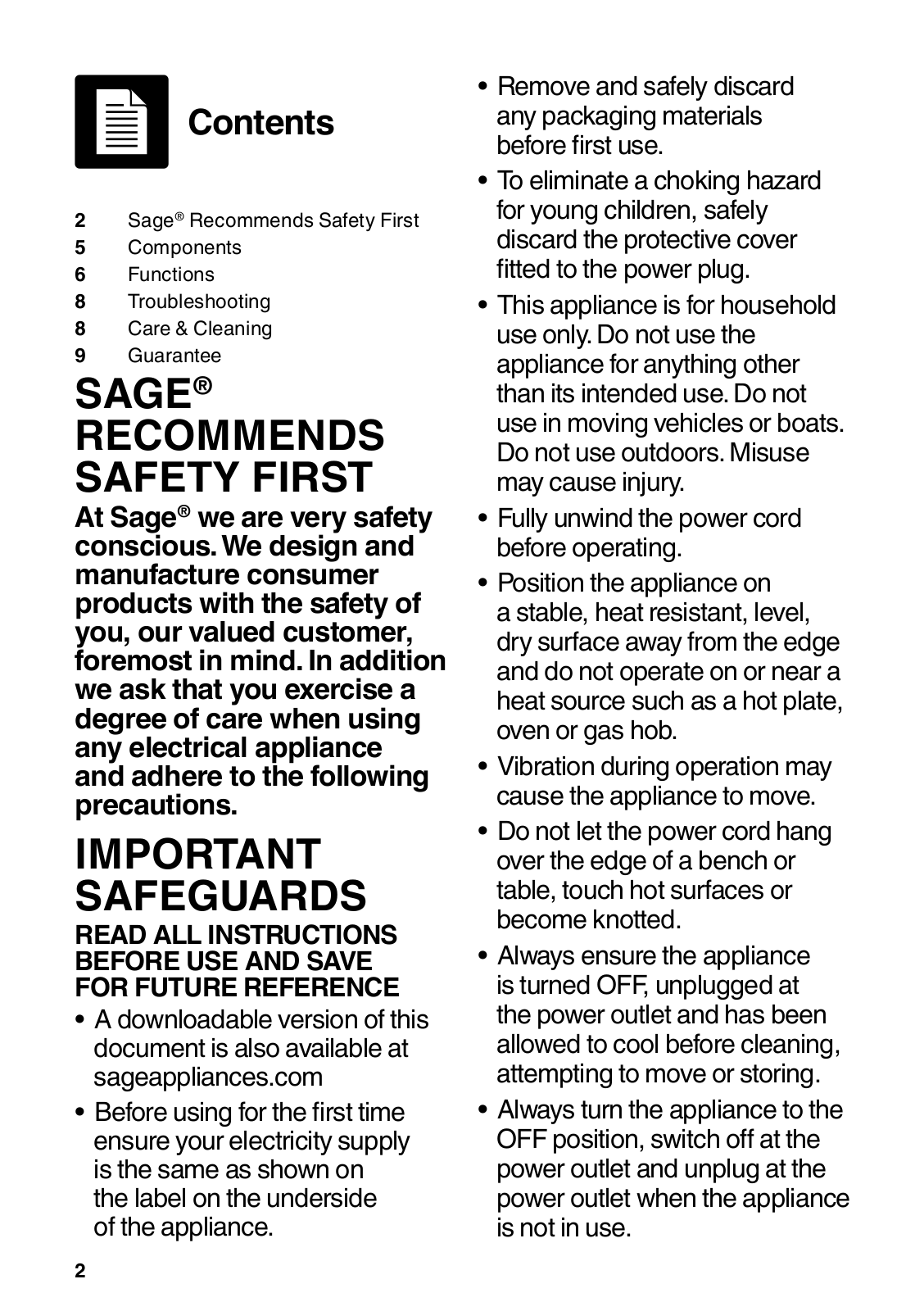 Contents

2 Sage® Recommends Safety First
5 Components
6 Functions
8 Troubleshooting
8 Care & Cleaning
9 Guarantee

SAGE® RECOMMENDS SAFETY FIRST

At Sage® we are very safety conscious. We design and manufacture consumer products with the safety of you, our valued customer, foremost in mind. In addition we ask that you exercise a degree of care when using any electrical appliance and adhere to the following precautions.

IMPORTANT SAFEGUARDS

READ ALL INSTRUCTIONS BEFORE USE AND SAVE FOR FUTURE REFERENCE

• A downloadable version of this document is also available at sageappliances.com

• Before using for the first time ensure your electricity supply is the same as shown on the label on the underside of the appliance.

• Remove and safely discard any packaging materials before first use.

• To eliminate a choking hazard for young children, safely discard the protective cover fitted to the power plug.

• This appliance is for household use only. Do not use the appliance for anything other than its intended use. Do not use in moving vehicles or boats. Do not use outdoors. Misuse may cause injury.

• Fully unwind the power cord before operating.

• Position the appliance on a stable, heat resistant, level, dry surface away from the edge and do not operate on or near a heat source such as a hot plate, oven or gas hob.

• Vibration during operation may cause the appliance to move.

• Do not let the power cord hang over the edge of a bench or table, touch hot surfaces or become knotted.

• Always ensure the appliance is turned OFF, unplugged at the power outlet and has been allowed to cool before cleaning, attempting to move or storing.

• Always turn the appliance to the OFF position, switch off at the power outlet and unplug at the power outlet when the appliance is not in use.

2